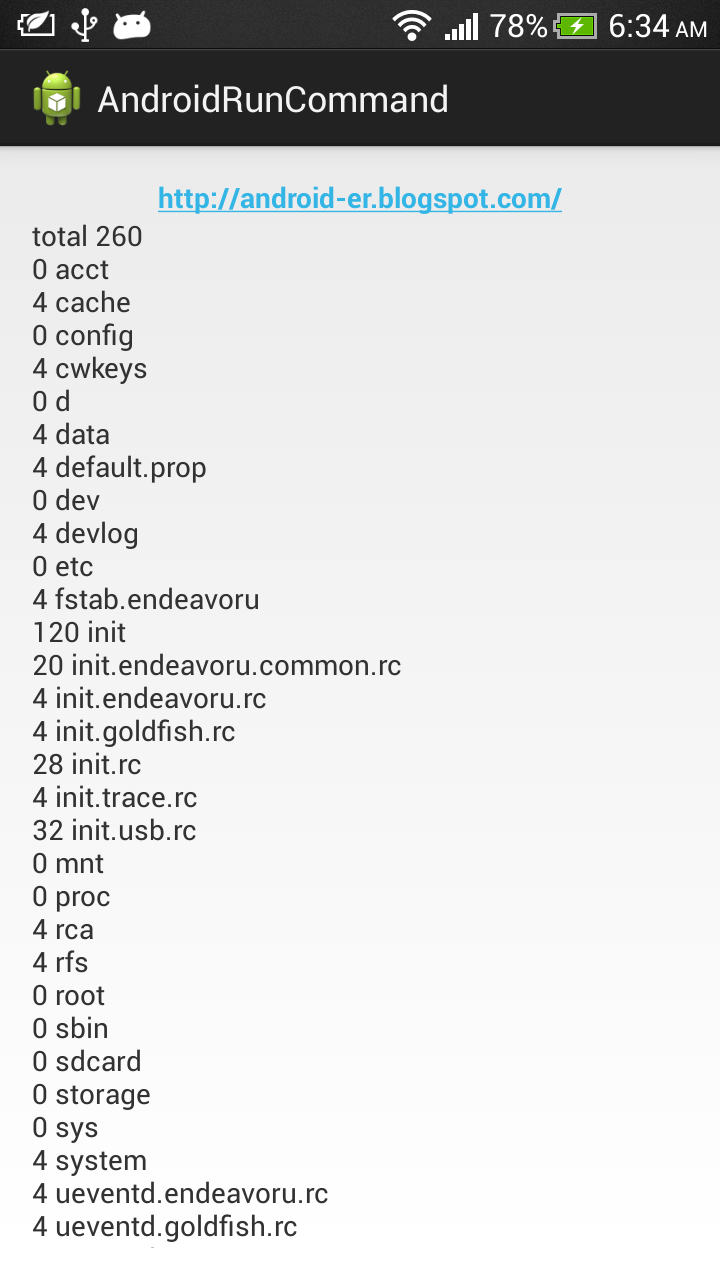 78% 6:34 AM

AndroidRunCommand

http://android-er.blogspot.com/

total 260
0 acct
4 cache
0 config
4 cwkeys
0 d
4 data
4 default.prop
0 dev
4 devlog
0 etc
4 fstab.endeavoru
120 init
20 init.endeavoru.common.rc
4 init.endeavoru.rc
4 init.goldfish.rc
28 init.rc
4 init.trace.rc
32 init.usb.rc
0 mnt
0 proc
4 rca
4 rfs
0 root
0 sbin
0 sdcard
0 storage
0 sys
4 system
4 ueventd.endeavoru.rc
4 ueventd.goldfish.rc